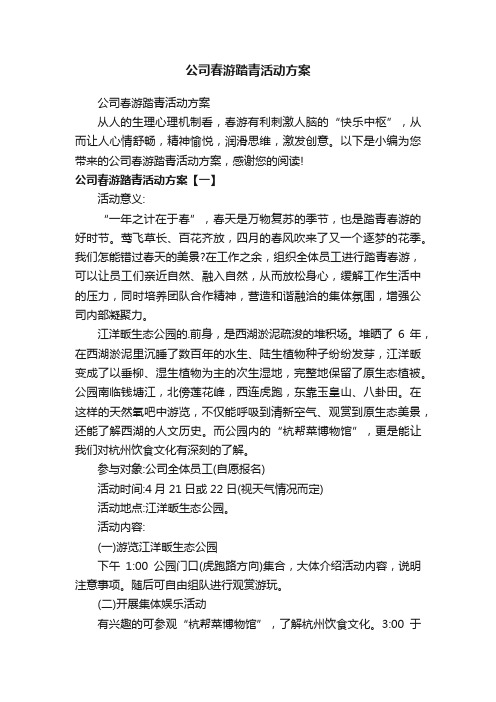 公司春游踏青活动方案

公司春游踏青活动方案

从人的生理心理机制看，春游有利刺激人脑的“快乐中枢”，从而让人心情舒畅，精神愉悦，润滑思维，激发创意。以下是小编为您带来的公司春游踏青活动方案，感谢您的阅读!

公司春游踏青活动方案【一】

活动意义:

“一年之计在于春”，春天是万物复苏的季节，也是踏青春游的好时节。莺飞草长、百花齐放，四月的春风吹来了又一个逐梦的花季。我们怎能错过春天的美景?在工作之余，组织全体员工进行踏青春游，可以让员工们亲近自然、融入自然，从而放松身心，缓解工作生活中的压力，同时培养团队合作精神，营造和谐融洽的集体氛围，增强公司内部凝聚力。

江洋畈生态公园的.前身，是西湖淤泥疏浚的堆积场。堆晒了 6 年，在西湖淤泥里沉睡了数百年的水生、陆生植物种子纷纷发芽，江洋畈变成了以垂柳、湿生植物为主的次生湿地，完整地保留了原生态植被。公园南临钱塘江，北傍莲花峰，西连虎跑，东靠玉皇山、八卦田。在这样的天然氧吧中游览，不仅能呼吸到清新空气、观赏到原生态美景，还能了解西湖的人文历史。而公园内的“杭帮菜博物馆”，更是能让我们对杭州饮食文化有深刻的了解。

参与对象:公司全体员工(自愿报名)

活动时间:4 月 21 日或 22 日(视天气情况而定)

活动地点:江洋畈生态公园。

活动内容:

(一)游览江洋畈生态公园

下午 1:00 公园门口(虎跑路方向)集合，大体介绍活动内容，说明注意事项。随后可自由组队进行观赏游玩。

(二)开展集体娱乐活动

有兴趣的可参观“杭帮菜博物馆”，了解杭州饮食文化。3:00 于